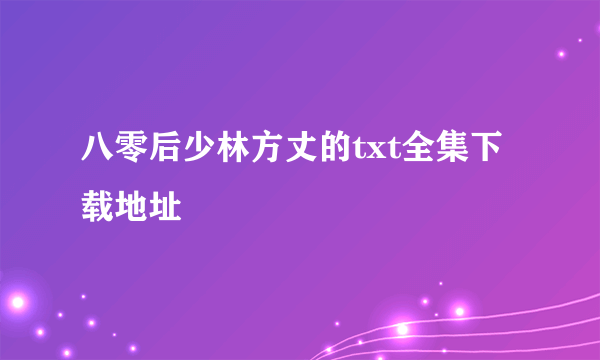 八零后少林方丈的txt全集下载地址